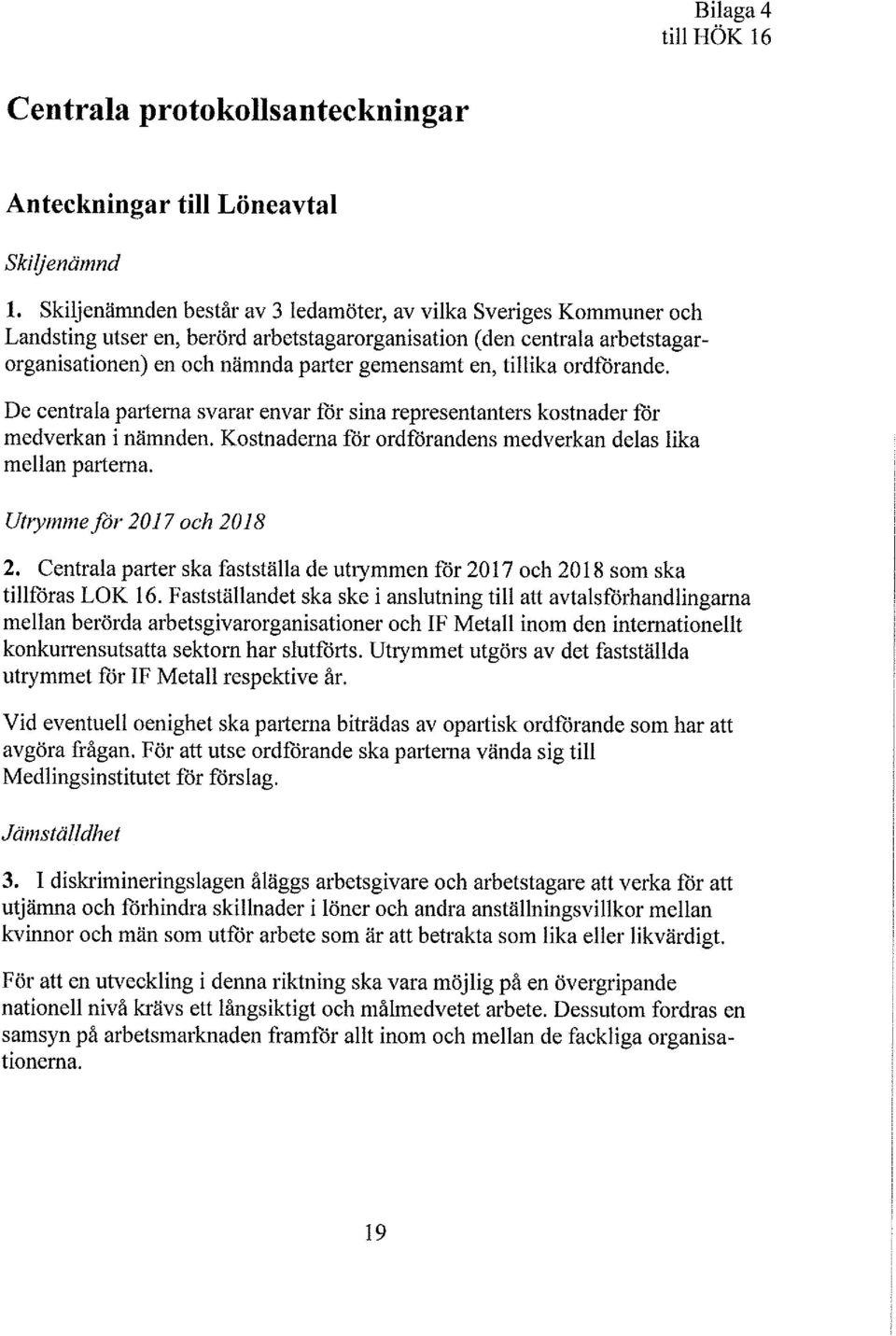 Bilaga 4
till HÖK 16

Centrala protokollsanteckningar

Anteckningar till Löneavtal

Skiljenämnd

1. Skiljenämnden består av 3 ledamöter, av vilka Sveriges Kommuner och Landsting utser en, berörd arbetstagarorganisation (den centrala arbetstagarorganisationen) en och nämnda parter gemensamt en, tillika ordförande.

De centrala parterna svarar envar för sina representanters kostnader för medverkan i nämnden. Kostnaderna för ordförandens medverkan delas lika mellan parterna.

Utrymme för 2017 och 2018

2. Centrala parter ska fastställa de utrymmen för 2017 och 2018 som ska tillföras LOK 16. Fastställandet ska ske i anslutning till att avtalsförhandlingarna mellan berörda arbetsgivarorganisationer och IF Metall inom den internationellt konkurrensutsatta sektorn har slutförts. Utrymmet utgörs av det fastställda utrymmet för IF Metall respektive år.

Vid eventuell oenighet ska parterna biträdas av opartisk ordförande som har att avgöra frågan. För att utse ordförande ska parterna vända sig till Medlingsinstitutet för förslag.

Jämställdhet

3. I diskrimineringslagen åläggs arbetsgivare och arbetstagare att verka för att utjämna och förhindra skillnader i löner och andra anställningsvillkor mellan kvinnor och män som utför arbete som är att betrakta som lika eller likvärdigt.

För att en utveckling i denna riktning ska vara möjlig på en övergripande nationell nivå krävs ett långsiktigt och målmedvetet arbete. Dessutom fordras en samsyn på arbetsmarknaden framför allt inom och mellan de fackliga organisationerna.

19